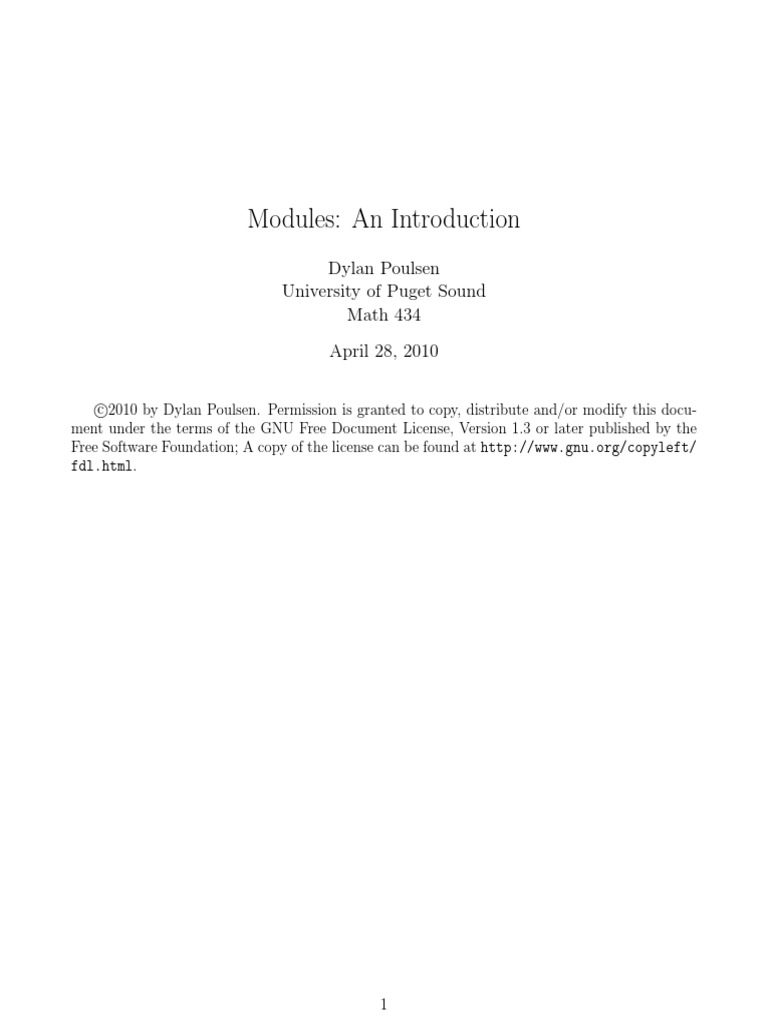 Modules: An Introduction

Dylan Poulsen
University of Puget Sound
Math 434

April 28, 2010

©2010 by Dylan Poulsen. Permission is granted to copy, distribute and/or modify this document under the terms of the GNU Free Document License, Version 1.3 or later published by the Free Software Foundation; A copy of the license can be found at http://www.gnu.org/copyleft/fdl.html.

1